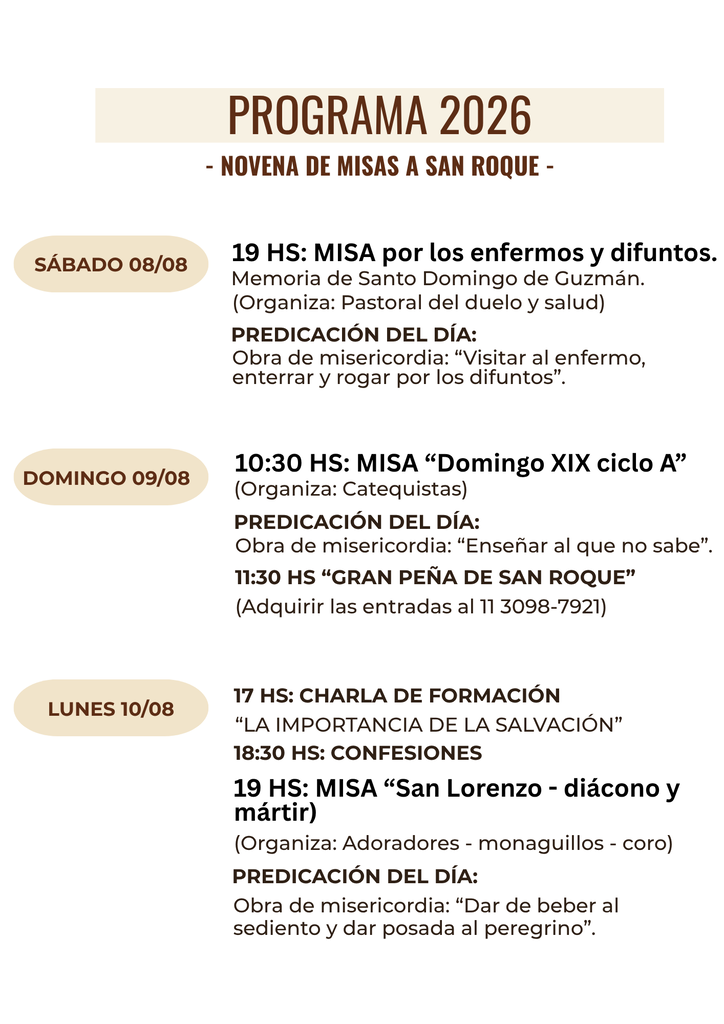 PROGRAMA 2026

- NOVENA DE MISAS A SAN ROQUE -

SÁBADO 08/08

19 HS: MISA por los enfermos y difuntos.
Memoria de Santo Domingo de Guzmán.
(Organiza: Pastoral del duelo y salud)

PREDICACIÓN DEL DÍA:
Obra de misericordia: “Visitar al enfermo, enterrar y rogar por los difuntos”.

DOMINGO 09/08

10:30 HS: MISA “Domingo XIX ciclo A”
(Organiza: Catequistas)

PREDICACIÓN DEL DÍA:
Obra de misericordia: “Enseñar al que no sabe”.

11:30 HS “GRAN PEÑA DE SAN ROQUE”
(Adquirir las entradas al 11 3098-7921)

LUNES 10/08

17 HS: CHARLA DE FORMACIÓN
“LA IMPORTANCIA DE LA SALVACIÓN”
18:30 HS: CONFESIONES
19 HS: MISA “San Lorenzo - diácono y mártir)
(Organiza: Adoradores - monaguillos - coro)

PREDICACIÓN DEL DÍA:
Obra de misericordia: “Dar de beber al sediento y dar posada al peregrino”.